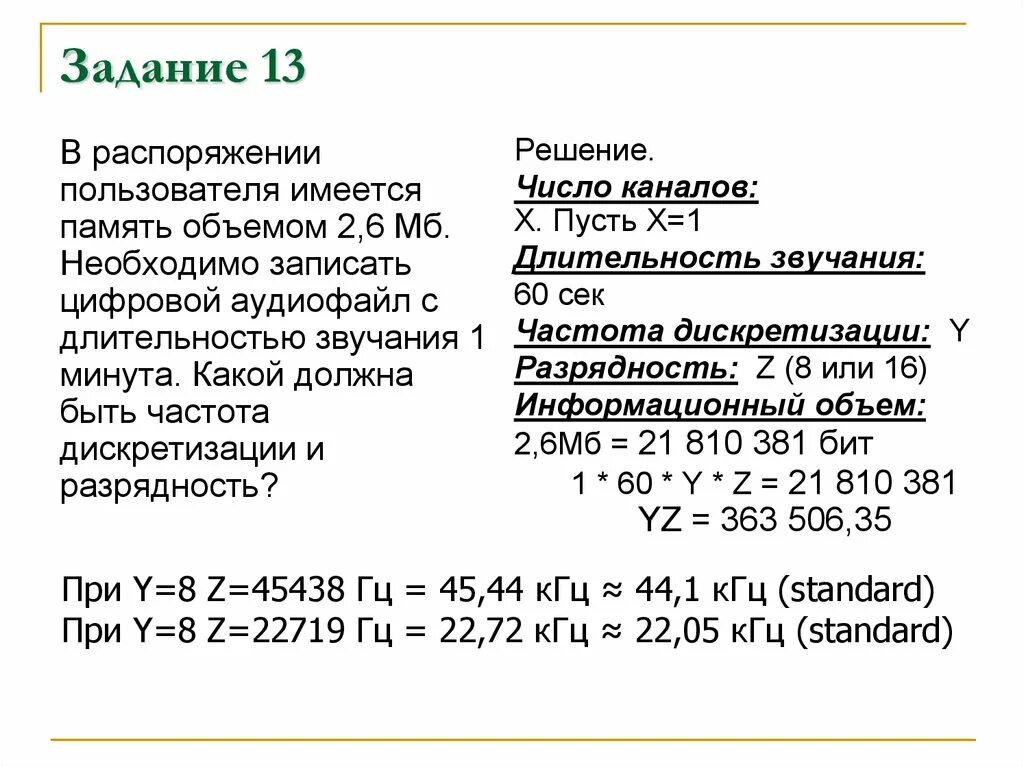 Задание 13

В распоряжении пользователя имеется память объемом 2,6 Мб. Необходимо записать цифровой аудиофайл с длительностью звучания 1 минута. Какой должна быть частота дискретизации и разрядность?

Решение.
Число каналов:
Х. Пусть Х=1
Длительность звучания:
60 сек
Частота дискретизации: Y
Разрядность: Z (8 или 16)
Информационный объем:
2,6Мб = 21 810 381 бит
1 * 60 * Y * Z = 21 810 381
YZ = 363 506,35

При Y=8 Z=45438 Гц = 45,44 кГц ≈ 44,1 кГц (standard)
При Y=8 Z=22719 Гц = 22,72 кГц ≈ 22,05 кГц (standard)